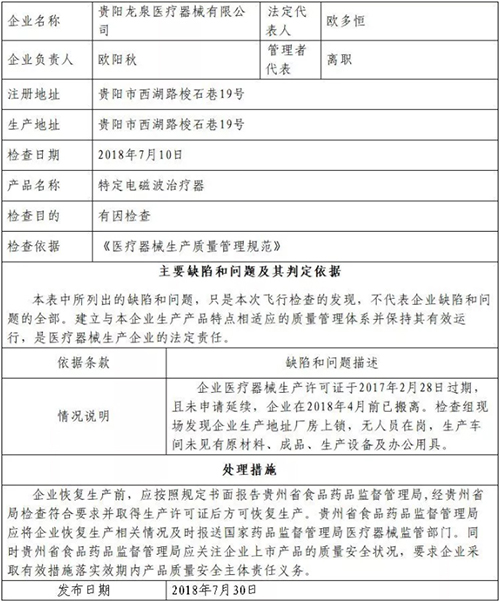 | 企业名称 | 贵阳龙泉医疗器械有限公司 | 法定代表人 | 欧多恒 |
|---|---|---|---|
| 企业负责人 | 欧阳秋 | 管理者代表 | 离职 |
| 注册地址 | 贵阳市西湖路梭石巷19号 | | |
| 生产地址 | 贵阳市西湖路梭石巷19号 | | |
| 检查日期 | 2018年7月10日 | | |
| 产品名称 | 特定电磁波治疗器 | | |
| 检查目的 | 有因检查 | | |
| 检查依据 | 《医疗器械生产质量管理规范》 | | |

主要缺陷和问题及其判定依据

本表中所列出的缺陷和问题，只是本次飞行检查的发现，不代表企业缺陷和问题的全部。建立与本企业生产产品特点相适应的质量管理体系并保持其有效运行，是医疗器械生产企业的法定责任。

| 依据条款 | 缺陷和问题描述 |
|---|---|
| 情况说明 | 企业医疗器械生产许可证于2017年2月28日过期，且未申请延续，企业在2018年4月前已搬离。检查组现场发现企业生产地址厂房上锁，无人员在岗，生产车间未见有原材料、成品、生产设备及办公用具。 |

处理措施

企业恢复生产前，应按照规定书面报告贵州省食品药品监督管理局，经贵州省局检查符合要求并取得生产许可证后方可恢复生产。贵州省食品药品监督管理局应将企业恢复生产相关情况及时报送国家药品监督管理局医疗器械监管部门。同时贵州省食品药品监督管理局应关注企业上市产品的质量安全状况，要求企业采取有效措施落实效期内产品质量安全主体责任义务。

| 发布日期 | 2018年7月30日 |
|---|---|